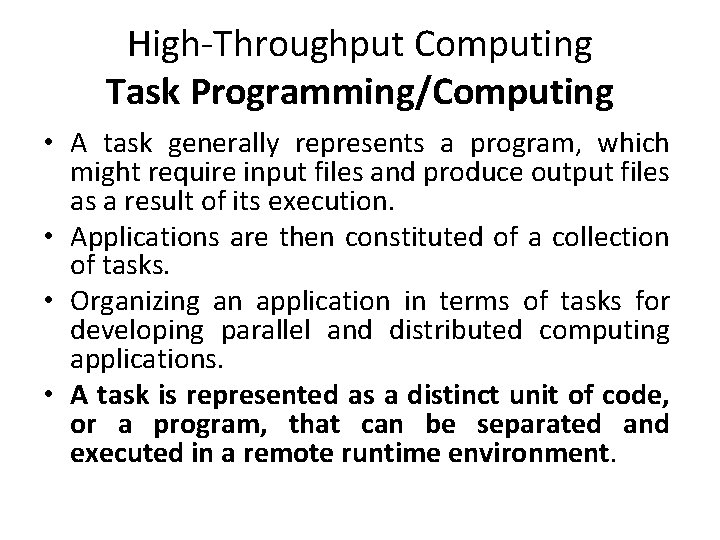 High-Throughput Computing
Task Programming/Computing

• A task generally represents a program, which might require input files and produce output files as a result of its execution.
• Applications are then constituted of a collection of tasks.
• Organizing an application in terms of tasks for developing parallel and distributed computing applications.
• A task is represented as a distinct unit of code, or a program, that can be separated and executed in a remote runtime environment.